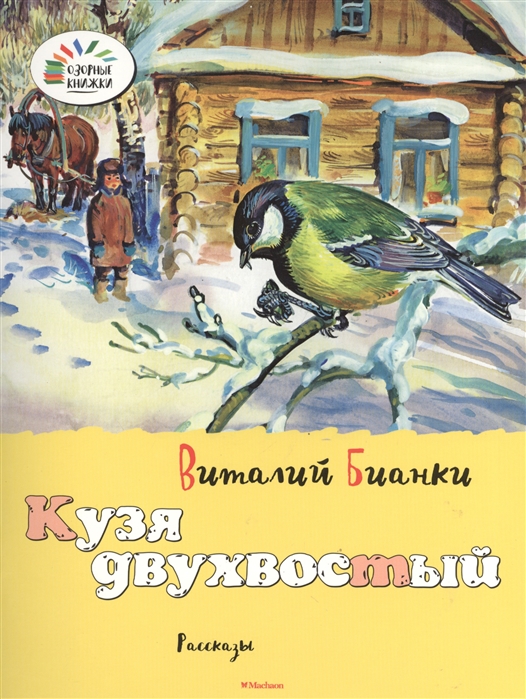 ОЗОРНЫЕ КНИЖКИ

Виталий Бианки

Кузя двухвостый

Рассказы

Machaon